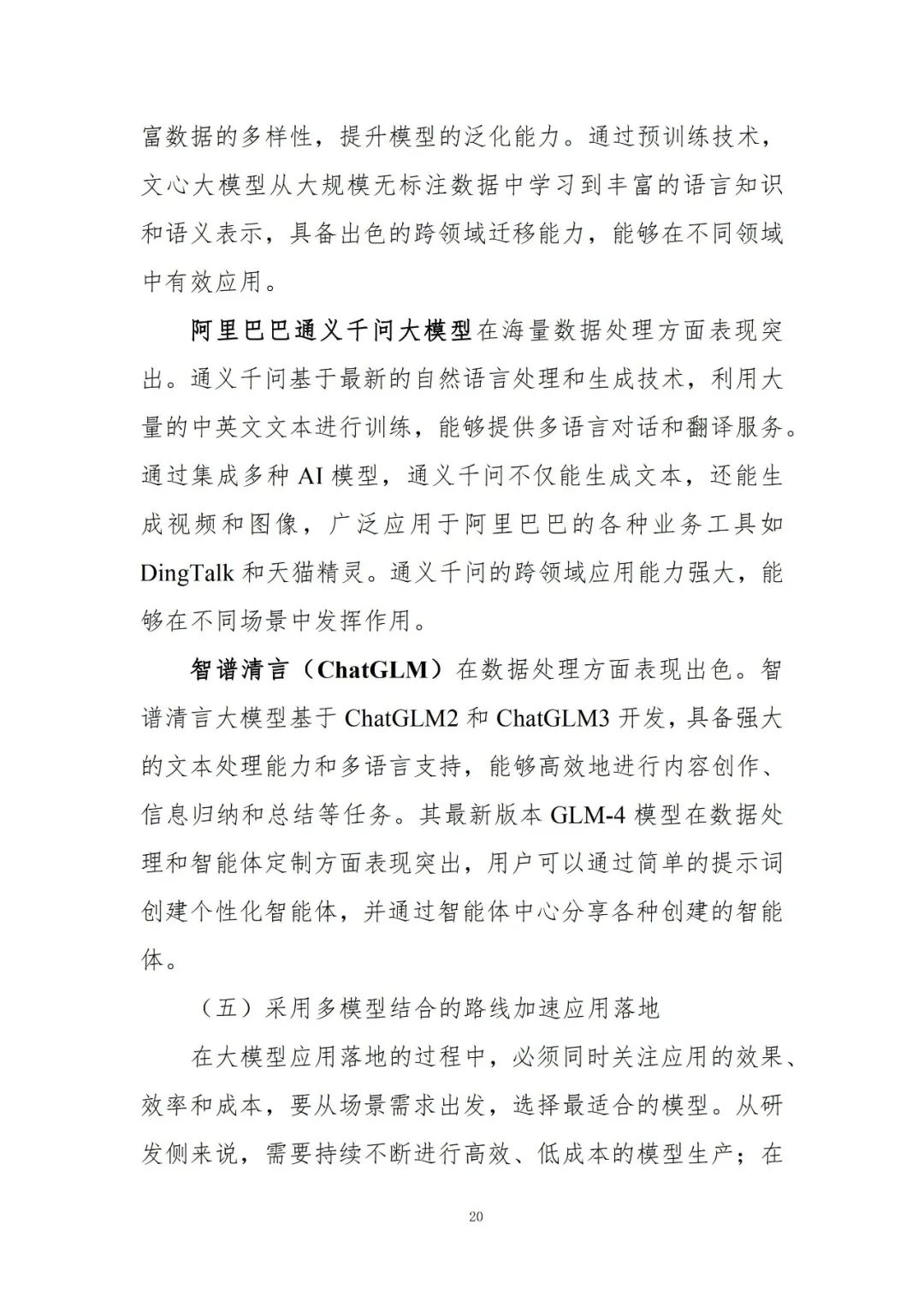 富数据的多样性，提升模型的泛化能力。通过预训练技术，文心大模型从大规模无标注数据中学习到丰富的语言知识和语义表示，具备出色的跨领域迁移能力，能够在不同领域中有效应用。

阿里巴巴通义千问大模型在海量数据处理方面表现突出。通义千问基于最新的自然语言处理和生成技术，利用大量的中英文文本进行训练，能够提供多语言对话和翻译服务。通过集成多种 AI 模型，通义千问不仅能生成文本，还能生成视频和图像，广泛应用于阿里巴巴的各种业务工具如 DingTalk 和天猫精灵。通义千问的跨领域应用能力强大，能够在不同场景中发挥作用。

智谱清言（ChatGLM）在数据处理方面表现出色。智谱清言大模型基于 ChatGLM2 和 ChatGLM3 开发，具备强大的文本处理能力和多语言支持，能够高效地进行内容创作、信息归纳和总结等任务。其最新版本 GLM-4 模型在数据处理和智能体定制方面表现突出，用户可以通过简单的提示词创建个性化智能体，并通过智能体中心分享各种创建的智能体。

（五）采用多模型结合的路线加速应用落地

在大模型应用落地的过程中，必须同时关注应用的效果、效率和成本，要从场景需求出发，选择最适合的模型。从研发侧来说，需要持续不断进行高效、低成本的模型生产；在

20